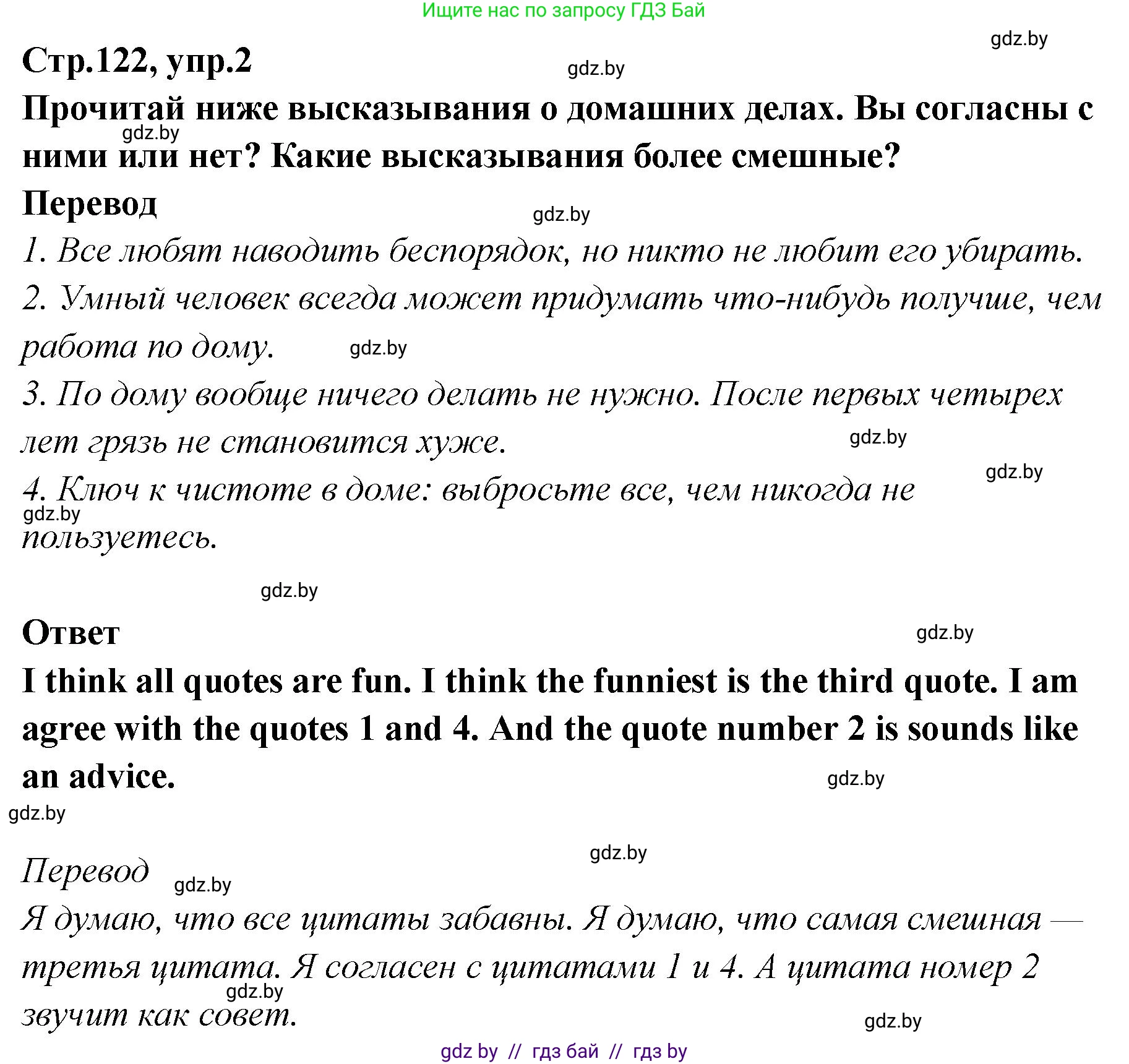 Ищите нас по запросу ГДЗ Бай

gdz.by

Стр.122, упр.2

gdz.by

Прочитай ниже высказывания о домашних делах. Вы согласны с ними или нет? Какие высказывания более смешные?

gdz.by

Перевод

gdz.by

1. Все любят наводить беспорядок, но никто не любит его убирать.

2. Умный человек всегда может придумать что-нибудь получше, чем работа по дому.

gdz.by

3. По дому вообще ничего делать не нужно. После первых четырех лет грязь не становится хуже.

gdz.by

gdz.by

4. Ключ к чистоте в доме: выбросьте все, чем никогда не пользуетесь.

gdz.by

gdz.by

Ответ

gdz.by

I think all quotes are fun. I think the funniest is the third quote. I am agree with the quotes 1 and 4. And the quote number 2 is sounds like an advice.

gdz.by

gdz.by

gdz.by

Перевод

gdz.by

Я думаю, что все цитаты забавны. Я думаю, что самая смешная — третья цитата. Я согласен с цитатами 1 и 4. А цитата номер 2 звучит как совет.

gdz.by

gdz.by

gdz by // гдз бай // гдз by